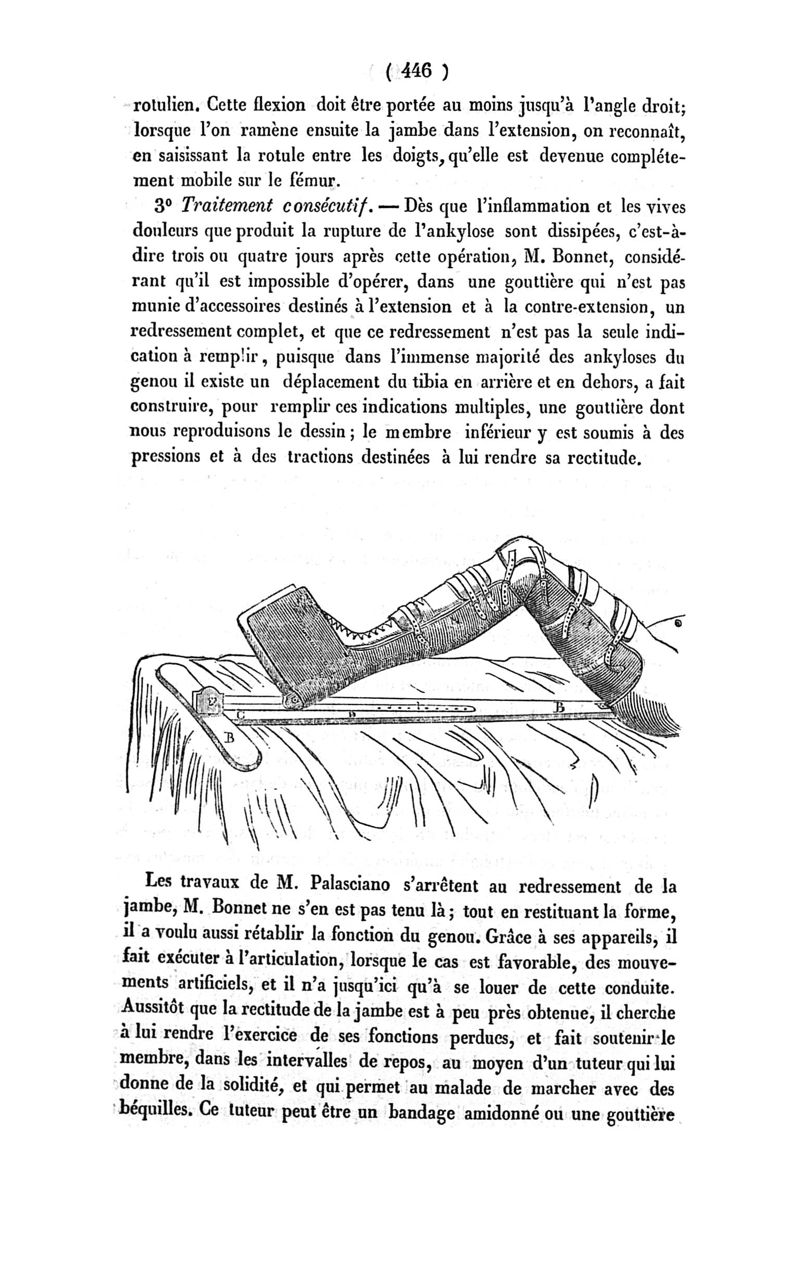 ( 446 )

rotulien. Cette flexion doit être portée au moins jusqu'à l'angle droit; lorsque l'on ramène ensuite la jambe dans l'extension, on reconnaît, en saisissant la rotule entre les doigts, qu'elle est devenue complétement mobile sur le fémur.

3° Traitement consécutif. — Dès que l'inflammation et les vives douleurs que produit la rupture de l'ankylose sont dissipées, c'est-à-dire trois ou quatre jours après cette opération, M. Bonnet, considérant qu'il est impossible d'opérer, dans une gouttière qui n'est pas munie d'accessoires destinés à l'extension et à la contre-extension, un redressement complet, et que ce redressement n'est pas la seule indication à remplir, puisque dans l'immense majorité des ankyloses du genou il existe un déplacement du tibia en arrière et en dehors, a fait construire, pour remplir ces indications multiples, une gouttière dont nous reproduisons le dessin; le membre inférieur y est soumis à des pressions et à des tractions destinées à lui rendre sa rectitude.

E C D B B

Les travaux de M. Palasciano s'arrêtent au redressement de la jambe, M. Bonnet ne s'en est pas tenu là; tout en restituant la forme, il a voulu aussi rétablir la fonction du genou. Grâce à ses appareils, il fait exécuter à l'articulation, lorsque le cas est favorable, des mouvements artificiels, et il n'a jusqu'ici qu'à se louer de cette conduite. Aussitôt que la rectitude de la jambe est à peu près obtenue, il cherche à lui rendre l'exercice de ses fonctions perdues, et fait soutenir le membre, dans les intervalles de repos, au moyen d'un tuteur qui lui donne de la solidité, et qui permet au malade de marcher avec des béquilles. Ce tuteur peut être un bandage amidonné ou une gouttière